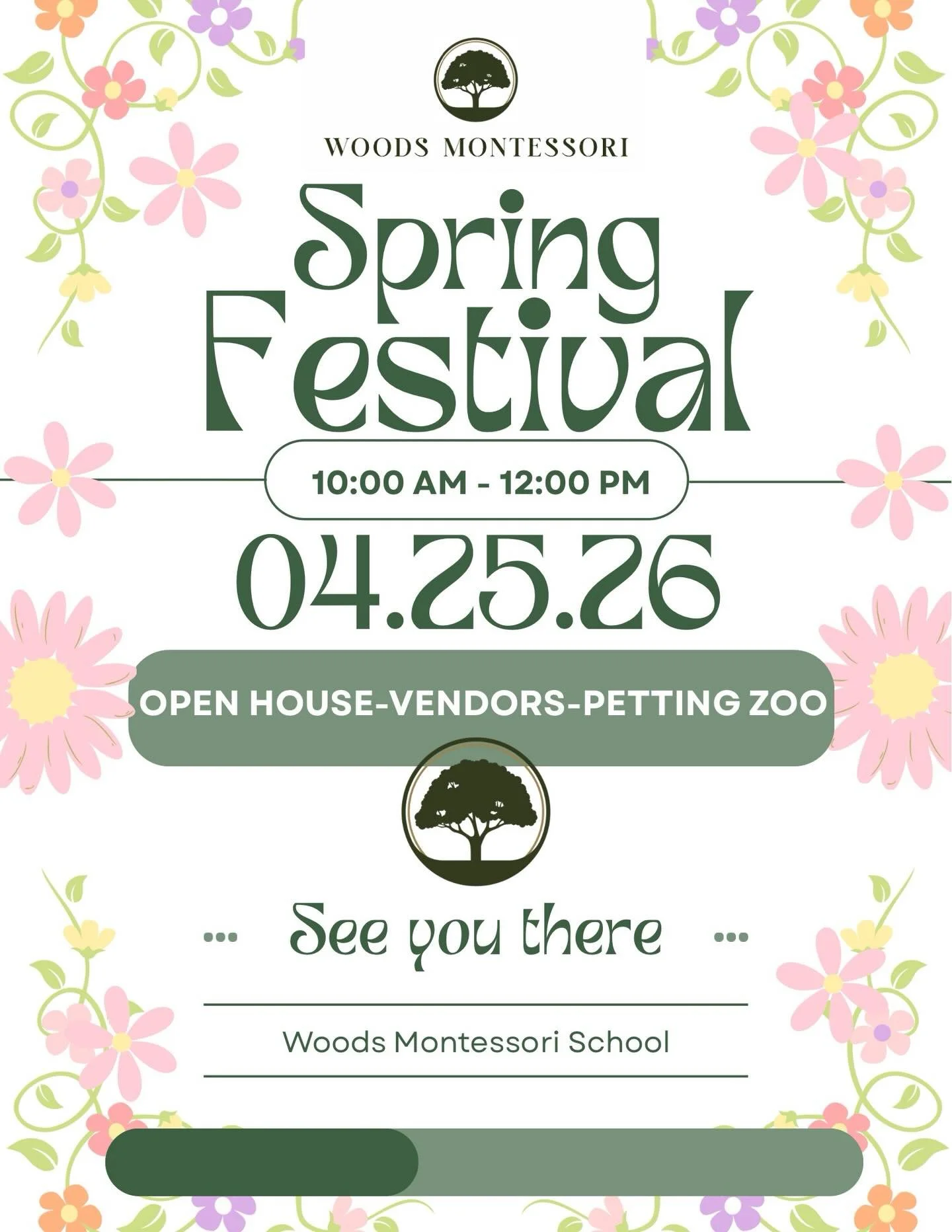 WOODS MONTESSORI

Spring Festival

10:00 AM - 12:00 PM

04.25.26

OPEN HOUSE-VENDORS-PETTING ZOO

... See you there ...

Woods Montessori School